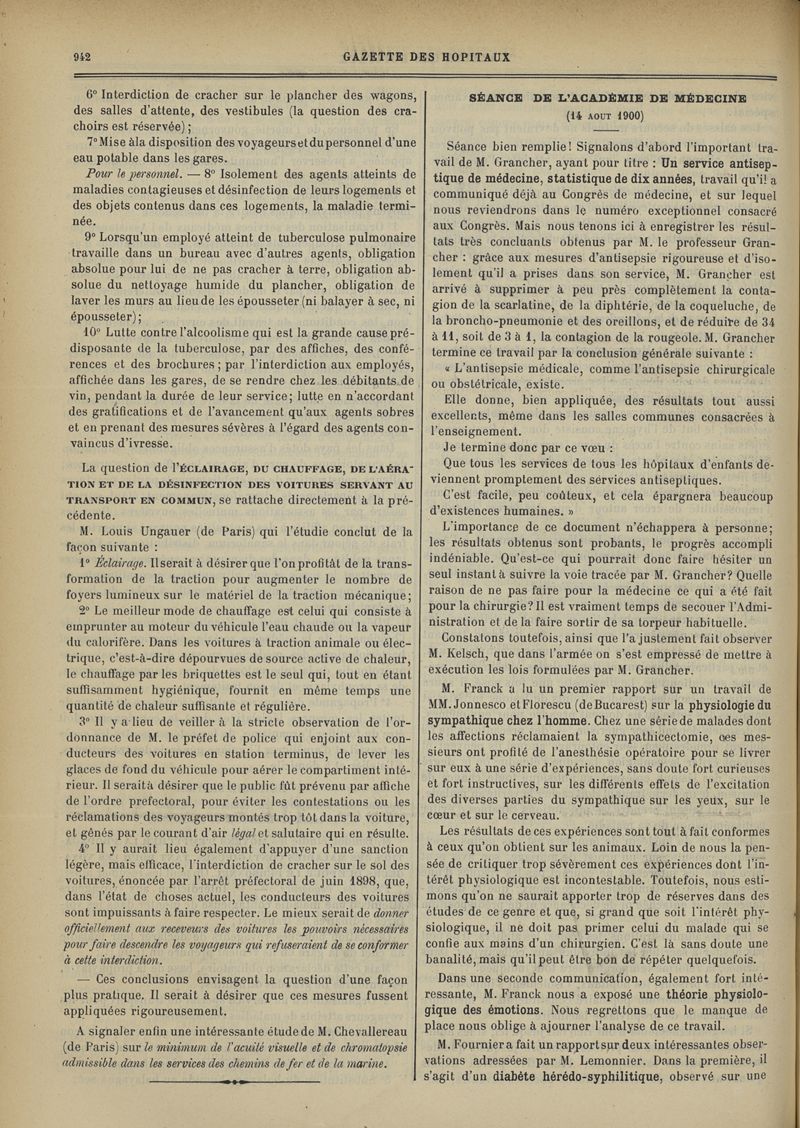 942 GAZETTE DES HOPITAUX

6° Interdiction de cracher sur le plancher des wagons, des salles d'attente, des vestibules (la question des crachoirs est réservée);

7° Mise à la disposition des voyageurs et du personnel d'une eau potable dans les gares.

Pour le personnel. — 8° Isolement des agents atteints de maladies contagieuses et désinfection de leurs logements et des objets contenus dans ces logements, la maladie terminée.

9° Lorsqu'un employé atteint de tuberculose pulmonaire travaille dans un bureau avec d'autres agents, obligation absolue pour lui de ne pas cracher à terre, obligation absolue du nettoyage humide du plancher, obligation de laver les murs au lieu de les épousseter (ni balayer à sec, ni épousseter);

10° Lutte contre l'alcoolisme qui est la grande cause prédisposante de la tuberculose, par des affiches, des conférences et des brochures; par l'interdiction aux employés, affichée dans les gares, de se rendre chez les débitants de vin, pendant la durée de leur service; lutte en n'accordant des gratifications et de l'avancement qu'aux agents sobres et en prenant des mesures sévères à l'égard des agents convaincus d'ivresse.

La question de l'ÉCLAIRAGE, DU CHAUFFAGE, DE L'AÉRATION ET DE LA DÉSINFECTION DES VOITURES SERVANT AU TRANSPORT EN COMMUN, se rattache directement à la précédente.

M. Louis Ungauer (de Paris) qui l'étudie conclut de la façon suivante :

1° Éclairage. Il serait à désirer que l'on profitât de la transformation de la traction pour augmenter le nombre de foyers lumineux sur le matériel de la traction mécanique;

2° Le meilleur mode de chauffage est celui qui consiste à emprunter au moteur du véhicule l'eau chaude ou la vapeur du calorifère. Dans les voitures à traction animale ou électrique, c'est-à-dire dépourvues de source active de chaleur, le chauffage par les briquettes est le seul qui, tout en étant suffisamment hygiénique, fournit en même temps une quantité de chaleur suffisante et régulière.

3° Il y a lieu de veiller à la stricte observation de l'ordonnance de M. le préfet de police qui enjoint aux conducteurs des voitures en station terminus, de lever les glaces de fond du véhicule pour aérer le compartiment intérieur. Il serait à désirer que le public fût prévenu par affiche de l'ordre prefectoral, pour éviter les contestations ou les réclamations des voyageurs montés trop tôt dans la voiture, et gênés par le courant d'air légal et salutaire qui en résulte.

4° Il y aurait lieu également d'appuyer d'une sanction légère, mais efficace, l'interdiction de cracher sur le sol des voitures, énoncée par l'arrêt préfectoral de juin 1898, que, dans l'état de choses actuel, les conducteurs des voitures sont impuissants à faire respecter. Le mieux serait de donner officiellement aux receveurs des voitures les pouvoirs nécessaires pour faire descendre les voyageurs qui refuseraient de se conformer à cette interdiction.

— Ces conclusions envisagent la question d'une façon plus pratique. Il serait à désirer que ces mesures fussent appliquées rigoureusement.

A signaler enfin une intéressante étude de M. Chevallereau (de Paris) sur le minimum de l'acuité visuelle et de chromatopsie admissible dans les services des chemins de fer et de la marine.

SÉANCE DE L'ACADÉMIE DE MÉDECINE
(14 AOUT 1900)

Séance bien remplie! Signalons d'abord l'important travail de M. Grancher, ayant pour titre : Un service antiseptique de médecine, statistique de dix années, travail qu'il a communiqué déjà au Congrès de médecine, et sur lequel nous reviendrons dans le numéro exceptionnel consacré aux Congrès. Mais nous tenons ici à enregistrer les résultats très concluants obtenus par M. le professeur Grancher : grâce aux mesures d'antisepsie rigoureuse et d'isolement qu'il a prises dans son service, M. Grancher est arrivé à supprimer à peu près complètement la contagion de la scarlatine, de la diphtérie, de la coqueluche, de la broncho-pneumonie et des oreillons, et de réduire de 34 à 11, soit de 3 à 1, la contagion de la rougeole. M. Grancher termine ce travail par la conclusion générale suivante :

« L'antisepsie médicale, comme l'antisepsie chirurgicale ou obstétricale, existe.

Elle donne, bien appliquée, des résultats tout aussi excellents, même dans les salles communes consacrées à l'enseignement.

Je termine donc par ce vœu :

Que tous les services de tous les hôpitaux d'enfants deviennent promptement des services antiseptiques.

C'est facile, peu coûteux, et cela épargnera beaucoup d'existences humaines. »

L'importance de ce document n'échappera à personne; les résultats obtenus sont probants, le progrès accompli indéniable. Qu'est-ce qui pourrait donc faire hésiter un seul instant à suivre la voie tracée par M. Grancher? Quelle raison de ne pas faire pour la médecine ce qui a été fait pour la chirurgie? Il est vraiment temps de secouer l'Administration et de la faire sortir de sa torpeur habituelle.

Constatons toutefois, ainsi que l'a justement fait observer M. Kelsch, que dans l'armée on s'est empressé de mettre à exécution les lois formulées par M. Grancher.

M. Franck a lu un premier rapport sur un travail de MM. Jonnesco et Florescu (de Bucarest) sur la physiologie du sympathique chez l'homme. Chez une série de malades dont les affections réclamaient la sympathicectomie, ces messieurs ont profité de l'anesthésie opératoire pour se livrer sur eux à une série d'expériences, sans doute fort curieuses et fort instructives, sur les différents effets de l'excitation des diverses parties du sympathique sur les yeux, sur le cœur et sur le cerveau.

Les résultats de ces expériences sont tout à fait conformes à ceux qu'on obtient sur les animaux. Loin de nous la pensée de critiquer trop sévèrement ces expériences dont l'intérêt physiologique est incontestable. Toutefois, nous estimons qu'on ne saurait apporter trop de réserves dans des études de ce genre et que, si grand que soit l'intérêt physiologique, il ne doit pas primer celui du malade qui se confie aux mains d'un chirurgien. C'est là sans doute une banalité, mais qu'il peut être bon de répéter quelquefois.

Dans une seconde communication, également fort intéressante, M. Franck nous a exposé une théorie physiologique des émotions. Nous regrettons que le manque de place nous oblige à ajourner l'analyse de ce travail.

M. Fournier a fait un rapport sur deux intéressantes observations adressées par M. Lemonnier. Dans la première, il s'agit d'un diabète hérédo-syphilitique, observé sur une